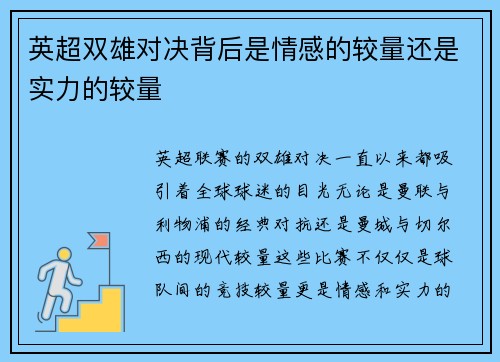 英超双雄对决背后是情感的较量还是实力的较量

英超联赛的双雄对决一直以来都吸引着全球球迷的目光无论是曼联与利物浦的经典对抗还是曼城与切尔西的现代较量这些比赛不仅仅是球队间的竞技较量更是情感和实力的